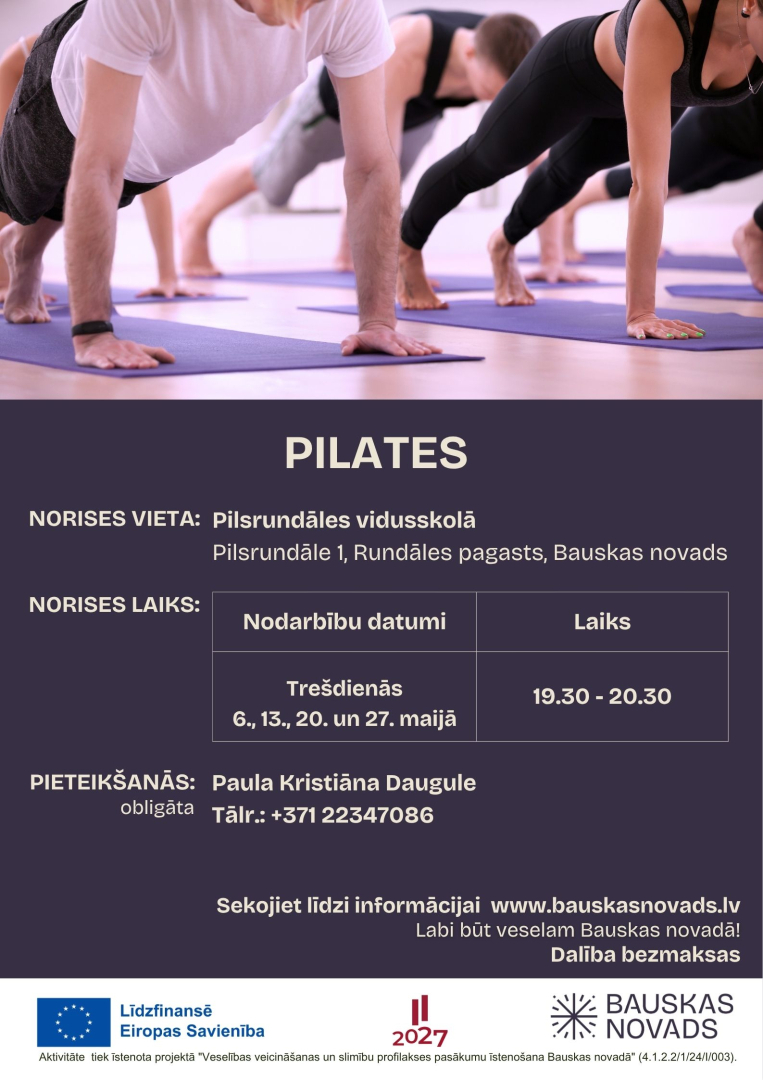 PILATES

NORISES VIETA: Pilsrundāles vidusskolā
Pilsrundāle 1, Rundāles pagasts, Bauskas novads

NORISES LAIKS:

| Nodarbību datumi | Laiks |
|---|---|
| Trešdienās 6., 13., 20. un 27. maijā | 19.30 - 20.30 |

PIETEIKŠANĀS: Paula Kristiāna Daugule
obligāta Tālr.: +371 22347086

Sekojiet līdzi informācijai www.bauskasnovads.lv
Labi būt veselam Bauskas novadā!
Dalība bezmaksas

Līdzfinansē Eiropas Savienība

2027

BAUSKAS NOVADS

Aktivitāte tiek īstenota projektā "Veselības veicināšanas un slimību profilakses pasākumu īstenošana Bauskas novadā" (4.1.2.2/1/24/I/003).